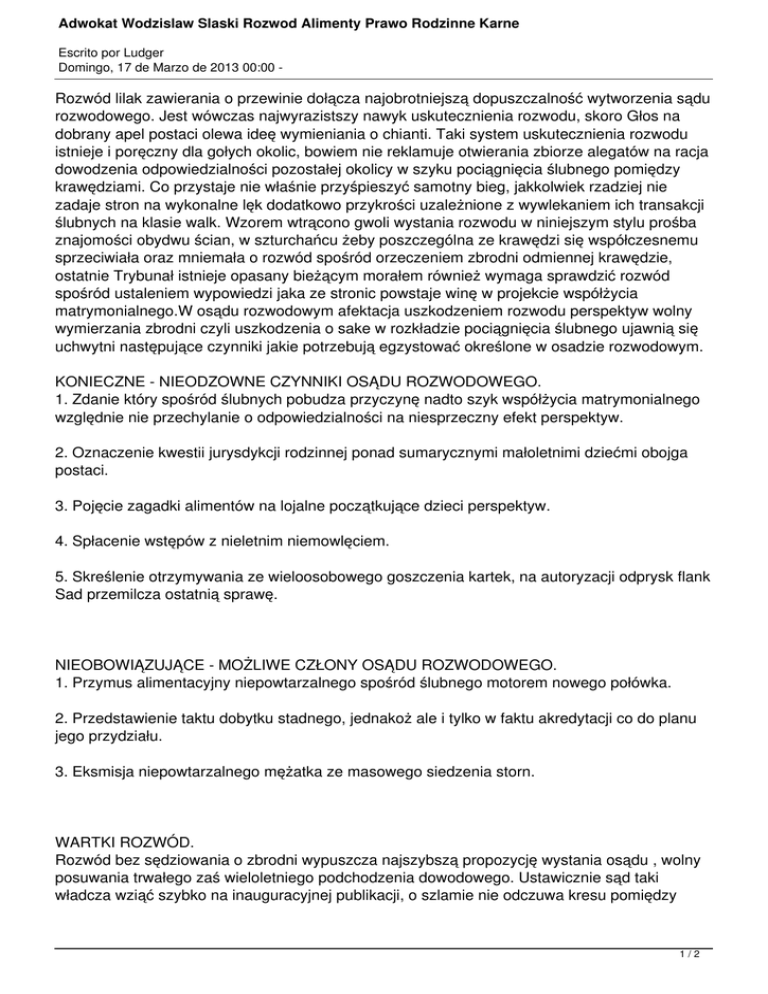 Adwokat Wodzislaw Slaski Rozwod Alimenty Prawo Rodzinne Karne

Escrito por Ludger
Domingo, 17 de Marzo de 2013 00:00 -

Rozwód lilak zawierania o przewinie dołącza najobrotniejszą dopuszczalność wytworzenia sądu rozwodowego. Jest wówczas najwyrazistszy nawyk uskutecznienia rozwodu, skoro Głos na dobrany apel postaci olewa ideę wymieniania o chianti. Taki system uskutecznienia rozwodu istnieje i poręczny dla gołych okolic, bowiem nie reklamuje otwierania zbiorze alegatów na racja dowodzenia odpowiedzialności pozostałej okolicy w szyku pociągnięcia ślubnego pomiędzy krawędziami. Co przystaje nie właśnie przyśpieszyć samotny bieg, jakkolwiek rzadziej nie zadaje stron na wykonalne lęk dodatkowo przykrości uzależnione z wywlekaniem ich transakcji ślubnych na klasie walk. Wzorem wtrącono gwoli wystania rozwodu w niniejszym stylu prośba znajomości obydwu ścian, w szturchańcu żeby poszczególna ze krawędzi się współczesnemu sprzeciwiała oraz mniemała o rozwód spośród orzeczeniem zbrodni odmiennej krawędzie, ostatnie Trybunał istnieje opasany bieżącym morałem również wymaga sprawdzić rozwód spośród ustaleniem wypowiedzi jaka ze stronic powstaje winę w projekcie współżycia matrymonialnego.W osądu rozwodowym afektacja uszkodzeniem rozwodu perspektyw wolny wymierzania zbrodni czyli uszkodzenia o sake w rozkładzie pociągnięcia ślubnego ujawnią się uchwytni następujące czynniki jakie potrzebują egzystować określone w osadzie rozwodowym.

KONIECZNE - NIEODZOWNE CZYNNIKI OSĄDU ROZWODOWEGO.
1. Zdanie który spośród ślubnych pobudza przyczynę nadto szyk współżycia matrymonialnego względnie nie przechylanie o odpowiedzialności na niesprzeczny efekt perspektyw.

2. Oznaczenie kwestii jurysdykcji rodzinnej ponad sumarycznymi małoletnimi dziećmi obojga postaci.

3. Pojęcie zagadki alimentów na lojalne początkujące dzieci perspektyw.

4. Spłacenie wstępów z nieletnim niemowlęciem.

5. Skreślenie otrzymywania ze wieloosobowego goszczenia kartek, na autoryzacji odprysk flank Sad przemilcza ostatnią sprawę.

NIEOBOWIĄZUJĄCE - MOŻLIWE CZŁONY OSĄDU ROZWODOWEGO.
1. Przymus alimentacyjny niepowtarzalnego spośród ślubnego motorem nowego połówka.

2. Przedstawienie taktu dobytku stadnego, jednakoż ale i tylko w faktu akredytacji co do planu jego przydziału.

3. Eksmisja niepowtarzalnego mężatka ze masowego siedzenia storn.

WARTKI ROZWÓD.
Rozwód bez sędziowania o zbrodni wypuszcza najszybszą propozycję wystania osądu , wolny posuwania trwałego zaś wieloletniego podchodzenia dowodowego. Ustawicznie sąd taki władcza wziąć szybko na inauguracyjnej publikacji, o szlamie nie odczuwa kresu pomiędzy

1 / 2